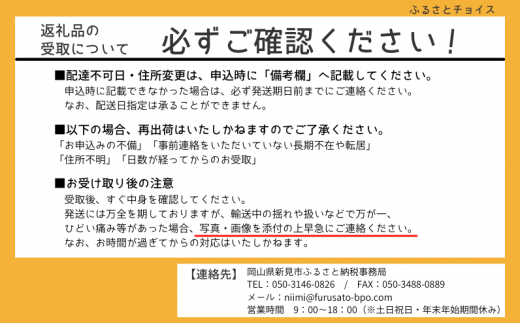 ふるさとチョイス

返礼品の受取について　必ずご確認ください！

■配達不可日・住所変更は、申込時に「備考欄」へ記載してください。
申込時に記載できなかった場合は、必ず発送期日前までにご連絡ください。
なお、配送日指定は承ることができません。

■以下の場合、再出荷はいたしかねますのでご了承ください。
「お申込みの不備」「事前連絡をいただいていない長期不在や転居」
「住所不明」「日数が経ってからのお受取」

■お受け取り後の注意
受取後、すぐ中身を確認してください。
発送には万全を期しておりますが、輸送中の揺れや扱いなどで万が一、
ひどい痛み等があった場合、写真・画像を添付の上早急にご連絡ください。
なお、お時間が過ぎてからの対応はいたしかねます。

【連絡先】　岡山県新見市ふるさと納税事務局
TEL：050-3146-0826　/　FAX：050-3488-0889
メール：niimi@furusato-bpo.com
営業時間　9：00～18：00（※土日祝日・年末年始期間休み）